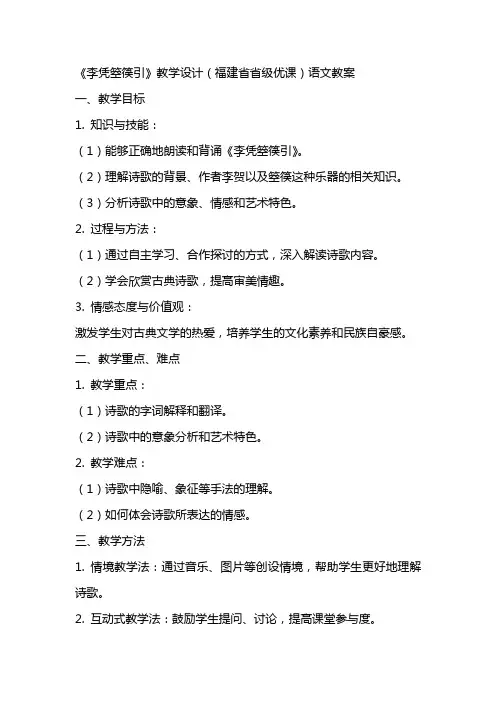 《李凭箜篌引》教学设计（福建省省级优课）语文教案

一、教学目标

1. 知识与技能：

（1）能够正确地朗读和背诵《李凭箜篌引》。

（2）理解诗歌的背景、作者李贺以及箜篌这种乐器的相关知识。

（3）分析诗歌中的意象、情感和艺术特色。

2. 过程与方法：

（1）通过自主学习、合作探讨的方式，深入解读诗歌内容。

（2）学会欣赏古典诗歌，提高审美情趣。

3. 情感态度与价值观：

激发学生对古典文学的热爱，培养学生的文化素养和民族自豪感。

二、教学重点、难点

1. 教学重点：

（1）诗歌的字词解释和翻译。

（2）诗歌中的意象分析和艺术特色。

2. 教学难点：

（1）诗歌中隐喻、象征等手法的理解。

（2）如何体会诗歌所表达的情感。

三、教学方法

1. 情境教学法：通过音乐、图片等创设情境，帮助学生更好地理解诗歌。

2. 互动式教学法：鼓励学生提问、讨论，提高课堂参与度。